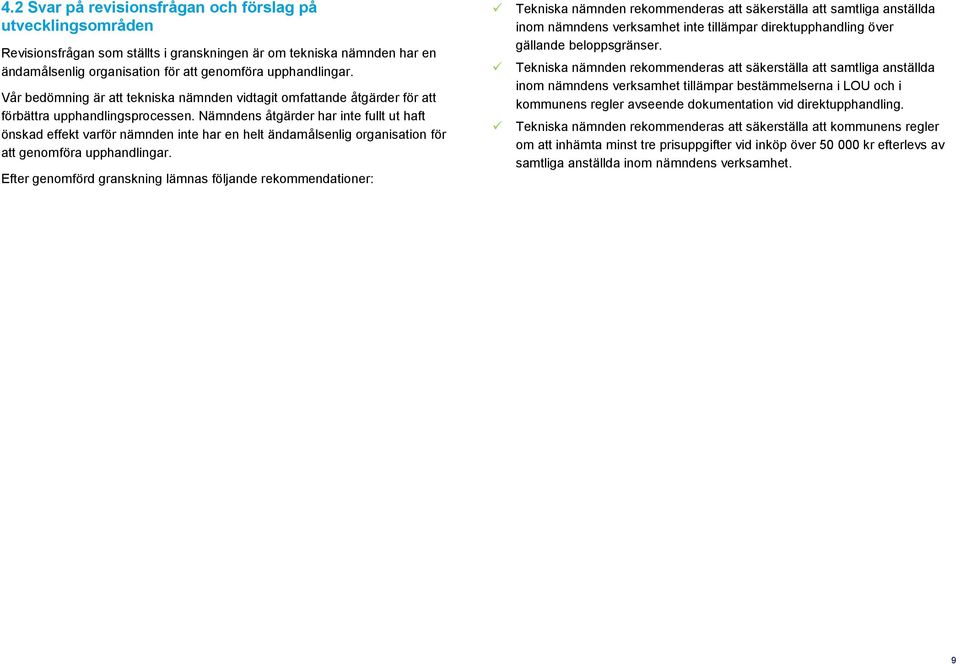 4.2 Svar på revisionsfrågan och förslag på utvecklingsområden

Revisionsfrågan som ställts i granskningen är om tekniska nämnden har en ändamålsenlig organisation för att genomföra upphandlingar.

Vår bedömning är att tekniska nämnden vidtagit omfattande åtgärder för att förbättra upphandlingsprocessen. Nämndens åtgärder har inte fullt ut haft önskad effekt varför nämnden inte har en helt ändamålsenlig organisation för att genomföra upphandlingar.

Efter genomförd granskning lämnas följande rekommendationer:

✓ Tekniska nämnden rekommenderas att säkerställa att samtliga anställda inom nämndens verksamhet inte tillämpar direktupphandling över gällande beloppsgränser.

✓ Tekniska nämnden rekommenderas att säkerställa att samtliga anställda inom nämndens verksamhet tillämpar bestämmelserna i LOU och i kommunens regler avseende dokumentation vid direktupphandling.

✓ Tekniska nämnden rekommenderas att säkerställa att kommunens regler om att inhämta minst tre prisuppgifter vid inköp över 50 000 kr efterlevs av samtliga anställda inom nämndens verksamhet.

9